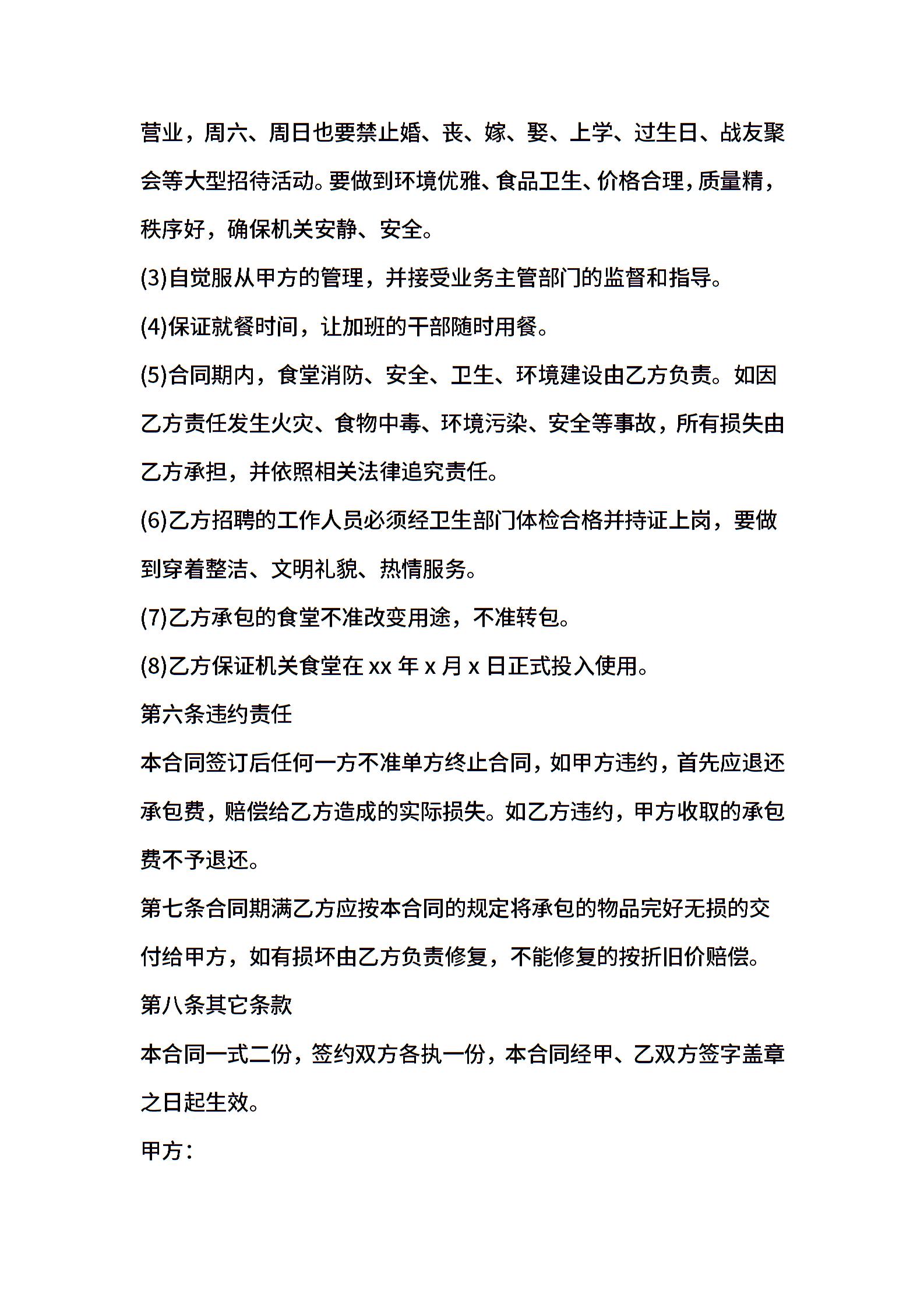 营业，周六、周日也要禁止婚、丧、嫁、娶、上学、过生日、战友聚会等大型招待活动。要做到环境优雅、食品卫生、价格合理，质量精，秩序好，确保机关安静、安全。

(3)自觉服从甲方的管理，并接受业务主管部门的监督和指导。

(4)保证就餐时间，让加班的干部随时用餐。

(5)合同期内，食堂消防、安全、卫生、环境建设由乙方负责。如因乙方责任发生火灾、食物中毒、环境污染、安全等事故，所有损失由乙方承担，并依照相关法律追究责任。

(6)乙方招聘的工作人员必须经卫生部门体检合格并持证上岗，要做到穿着整洁、文明礼貌、热情服务。

(7)乙方承包的食堂不准改变用途，不准转包。

(8)乙方保证机关食堂在 xx 年 x 月 x 日正式投入使用。

第六条违约责任

本合同签订后任何一方不准单方终止合同，如甲方违约，首先应退还承包费，赔偿给乙方造成的实际损失。如乙方违约，甲方收取的承包费不予退还。

第七条合同期满乙方应按本合同的规定将承包的物品完好无损的交付给甲方，如有损坏由乙方负责修复，不能修复的按折旧价赔偿。

第八条其它条款

本合同一式二份，签约双方各执一份，本合同经甲、乙双方签字盖章之日起生效。

甲方：